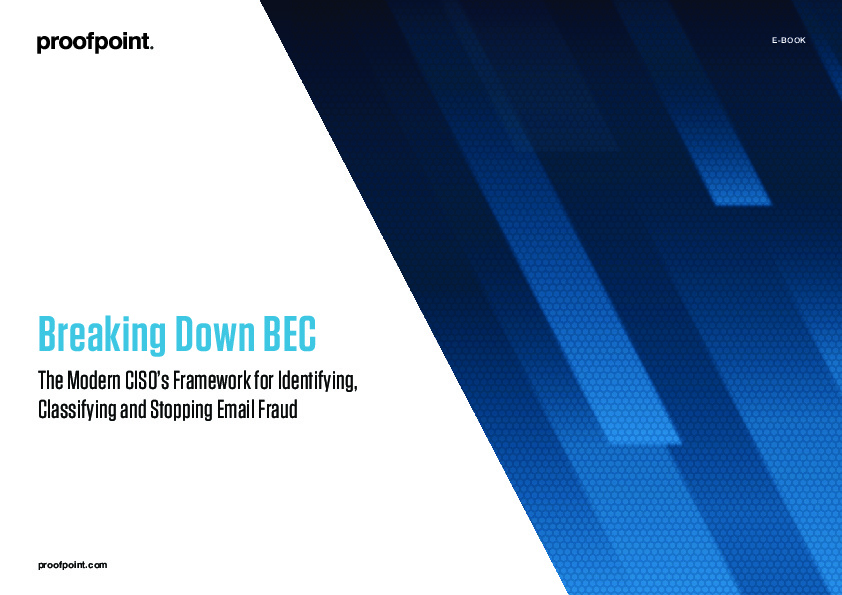 proofpoint.

E-BOOK

Breaking Down BEC

The Modern CISO's Framework for Identifying, Classifying and Stopping Email Fraud

proofpoint.com